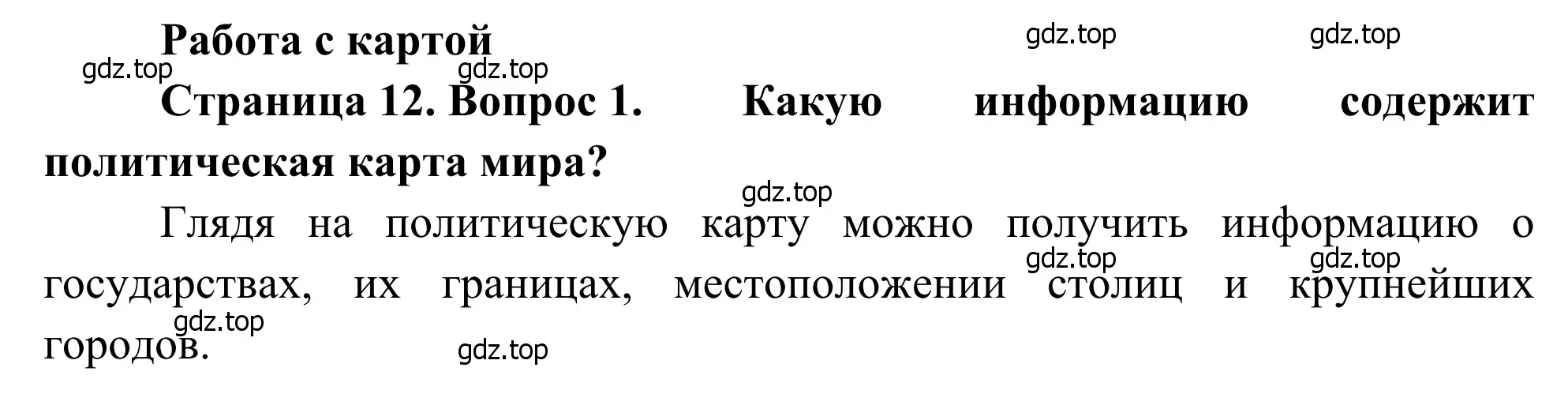 Работа с картой

gdz.top gdz.top gdz.top gdz.top

Страница 12. Вопрос 1. Какую информацию содержит политическая карта мира?

gdz.top

Глядя на политическую карту можно получить информацию о государствах, их границах, местоположении столиц и крупнейших городов.

gdz.top gdz.top gdz.top gdz.top